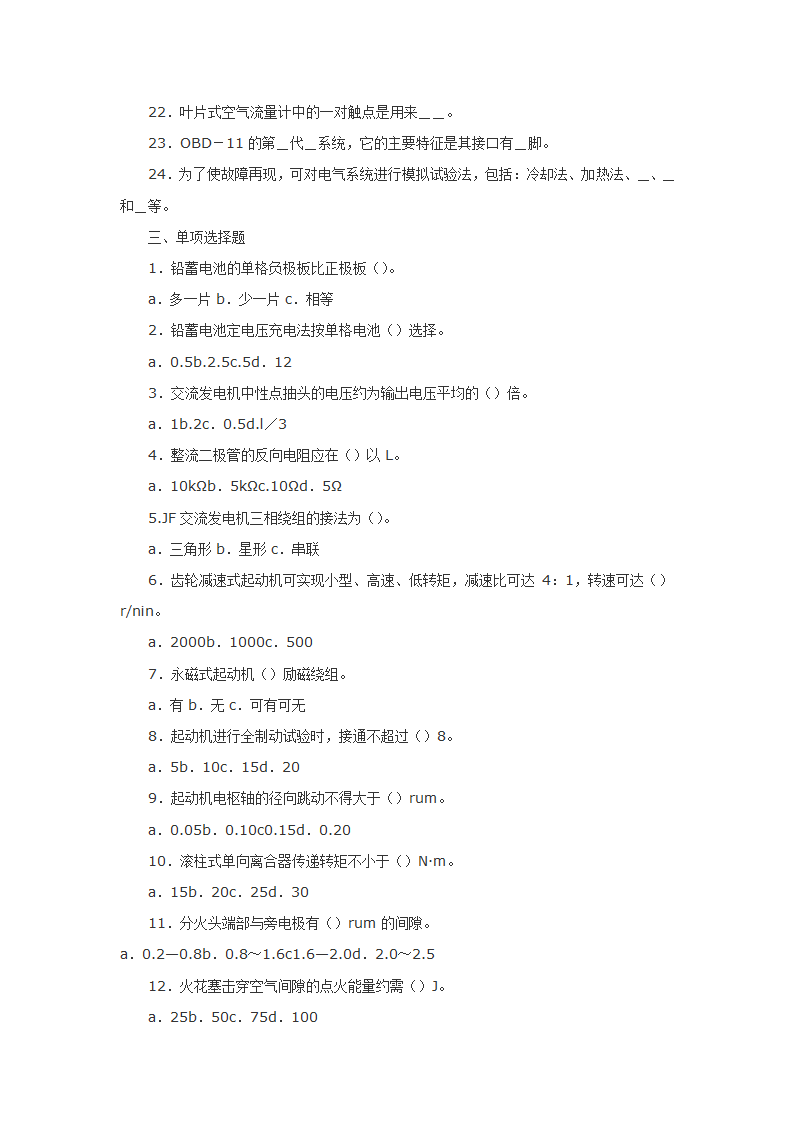 22．叶片式空气流量计中的一对触点是用来＿＿。

23．OBD－11 的第＿代＿系统，它的主要特征是其接口有＿脚。

24．为了使故障再现，可对电气系统进行模拟试验法，包括：冷却法、加热法、＿、＿和＿等。

三、单项选择题

1．铅蓄电池的单格负极板比正极板（）。

a．多一片 b．少一片 c．相等

2．铅蓄电池定电压充电法按单格电池（）选择。

a．0.5b.2.5c.5d．12

3．交流发电机中性点抽头的电压约为输出电压平均的（）倍。

a．1b.2c．0.5d.l／3

4．整流二极管的反向电阻应在（）以 L。

a．10kΩb．5kΩc.10Ωd．5Ω

5.JF 交流发电机三相绕组的接法为（）。

a．三角形 b．星形 c．串联

6．齿轮减速式起动机可实现小型、高速、低转矩，减速比可达 4：1，转速可达（）r/nin。

a．2000b．1000c．500

7．永磁式起动机（）励磁绕组。

a．有 b．无 c．可有可无

8．起动机进行全制动试验时，接通不超过（）8。

a．5b．10c．15d．20

9．起动机电枢轴的径向跳动不得大于（）rum。

a．0.05b．0.10c0.15d．0.20

10．滚柱式单向离合器传递转矩不小于（）N·m。

a．15b．20c．25d．30

11．分火头端部与旁电极有（）rum 的间隙。

a．0.2—0.8b．0.8～1.6c1.6—2.0d．2.0～2.5

12．火花塞击穿空气间隙的点火能量约需（）J。

a．25b．50c．75d．100